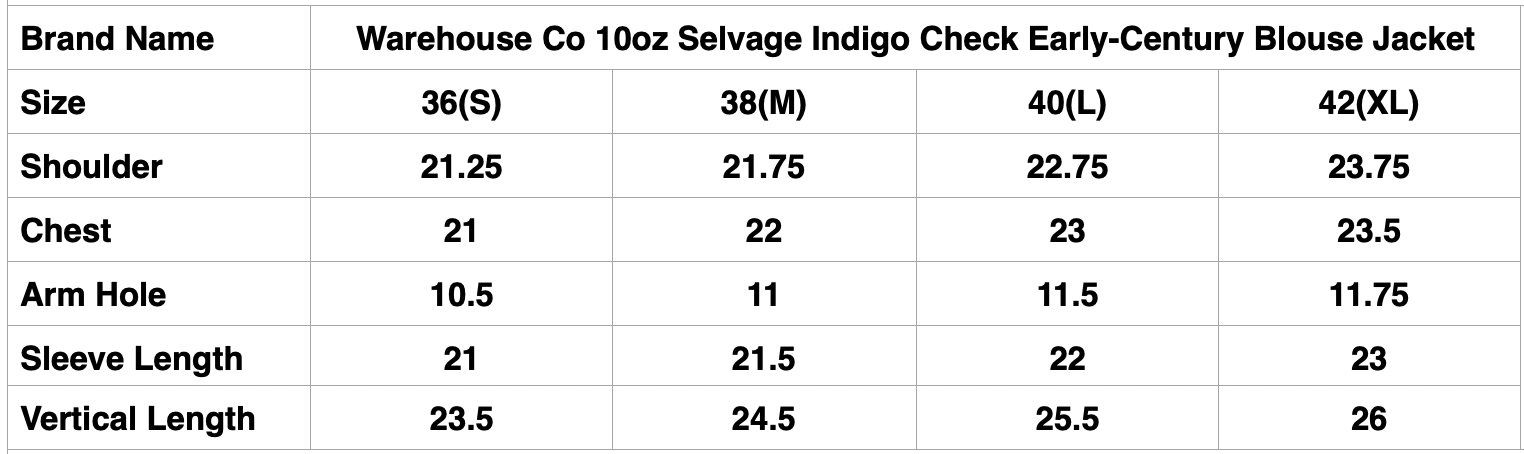 | Brand Name | Warehouse Co 10oz Selvage Indigo Check Early-Century Blouse Jacket | | | |
|---|---|---|---|---|
| Size | 36(S) | 38(M) | 40(L) | 42(XL) |
| Shoulder | 21.25 | 21.75 | 22.75 | 23.75 |
| Chest | 21 | 22 | 23 | 23.5 |
| Arm Hole | 10.5 | 11 | 11.5 | 11.75 |
| Sleeve Length | 21 | 21.5 | 22 | 23 |
| Vertical Length | 23.5 | 24.5 | 25.5 | 26 |